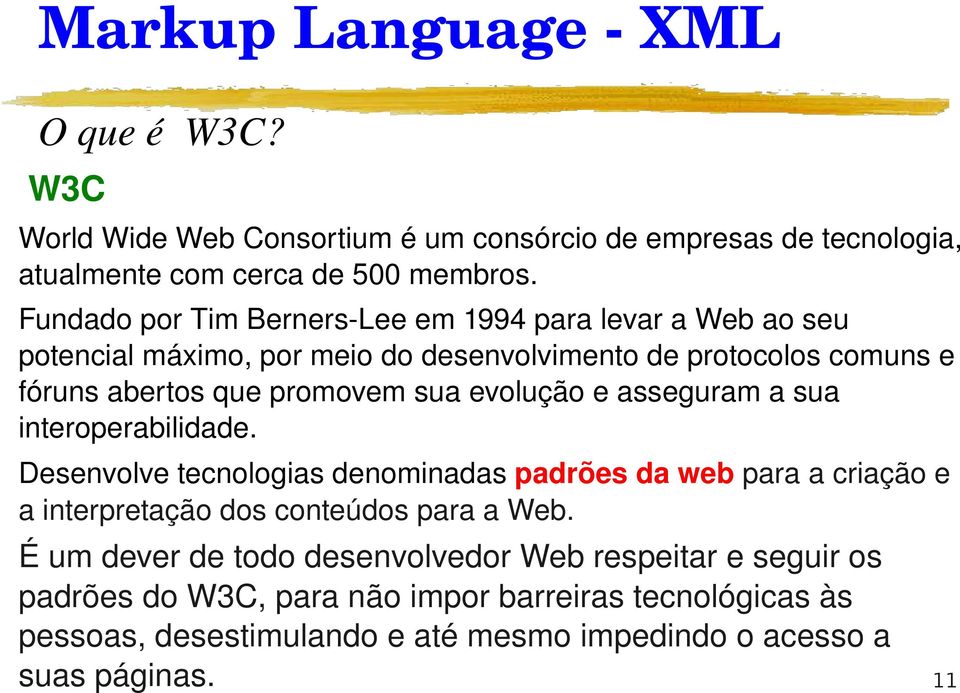 Markup Language - XML

O que é W3C?

W3C

World Wide Web Consortium é um consórcio de empresas de tecnologia, atualmente com cerca de 500 membros.

Fundado por Tim Berners-Lee em 1994 para levar a Web ao seu potencial máximo, por meio do desenvolvimento de protocolos comuns e fóruns abertos que promovem sua evolução e asseguram a sua interoperabilidade.

Desenvolve tecnologias denominadas padrões da web para a criação e a interpretação dos conteúdos para a Web.

É um dever de todo desenvolvedor Web respeitar e seguir os padrões do W3C, para não impor barreiras tecnológicas às pessoas, desestimulando e até mesmo impedindo o acesso a suas páginas.

11